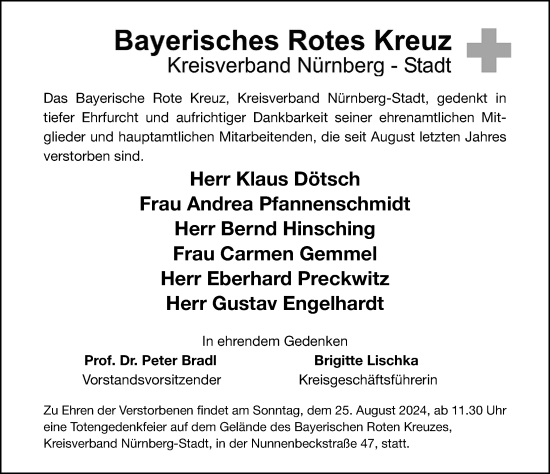 Bayerisches Rotes Kreuz
Kreisverband Nürnberg - Stadt

Das Bayerische Rote Kreuz, Kreisverband Nürnberg-Stadt, gedenkt in tiefer Ehrfurcht und aufrichtiger Dankbarkeit seiner ehrenamtlichen Mitglieder und hauptamtlichen Mitarbeitenden, die seit August letzten Jahres verstorben sind.

Herr Klaus Dötsch
Frau Andrea Pfannenschmidt
Herr Bernd Hinsching
Frau Carmen Gemmel
Herr Eberhard Preckwitz
Herr Gustav Engelhardt

In ehrendem Gedenken

Prof. Dr. Peter Bradl
Vorstandsvorsitzender

Brigitte Lischka
Kreisgeschäftsführerin

Zu Ehren der Verstorbenen findet am Sonntag, dem 25. August 2024, ab 11.30 Uhr eine Totengedenkfeier auf dem Gelände des Bayerischen Roten Kreuzes, Kreisverband Nürnberg-Stadt, in der Nunnenbeckstraße 47, statt.